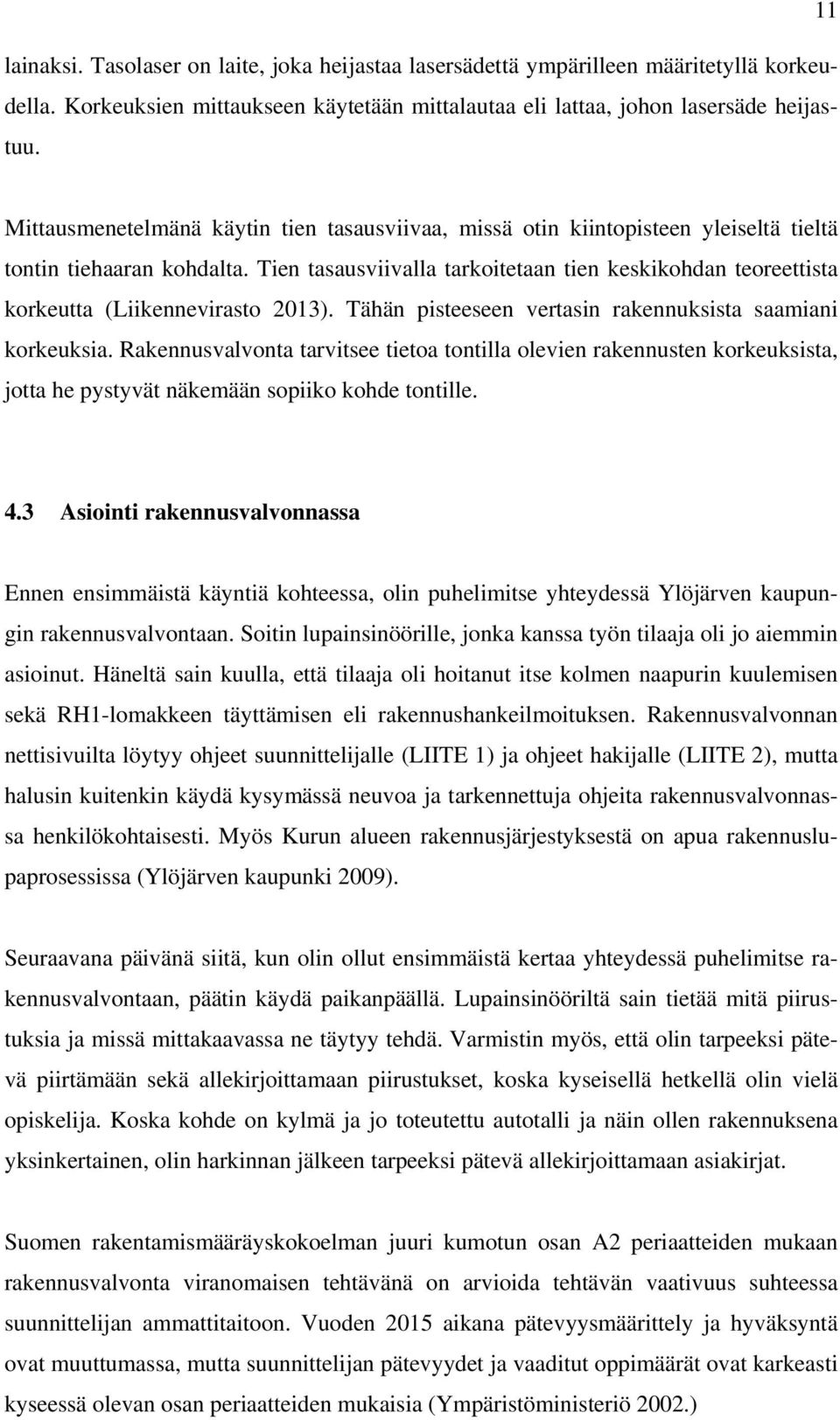 11

lainaksi. Tasolaser on laite, joka heijastaa lasersädettä ympärilleen määritetyllä korkeudella. Korkeuksien mittaukseen käytetään mittalautaa eli lattaa, johon lasersäde heijastuu.

Mittausmenetelmänä käytin tien tasausviivaa, missä otin kiintopisteen yleiseltä tieltä tontin tiehaaran kohdalta. Tien tasausviivalla tarkoitetaan tien keskikohdan teoreettista korkeutta (Liikennevirasto 2013). Tähän pisteeseen vertasin rakennuksista saamiani korkeuksia. Rakennusvalvonta tarvitsee tietoa tontilla olevien rakennusten korkeuksista, jotta he pystyvät näkemään sopiiko kohde tontille.

4.3 Asiointi rakennusvalvonnassa

Ennen ensimmäistä käyntiä kohteessa, olin puhelimitse yhteydessä Ylöjärven kaupungin rakennusvalvontaan. Soitin lupainsinöörille, jonka kanssa työn tilaaja oli jo aiemmin asioinut. Häneltä sain kuulla, että tilaaja oli hoitanut itse kolmen naapurin kuulemisen sekä RH1-lomakkeen täyttämisen eli rakennushankeilmoituksen. Rakennusvalvonnan nettisivuilta löytyy ohjeet suunnittelijalle (LIITE 1) ja ohjeet hakijalle (LIITE 2), mutta halusin kuitenkin käydä kysymässä neuvoa ja tarkennettuja ohjeita rakennusvalvonnassa henkilökohtaisesti. Myös Kurun alueen rakennusjärjestyksestä on apua rakennuslupaprosessissa (Ylöjärven kaupunki 2009).

Seuraavana päivänä siitä, kun olin ollut ensimmäistä kertaa yhteydessä puhelimitse rakennusvalvontaan, päätin käydä paikanpäällä. Lupainsinööriltä sain tietää mitä piirustuksia ja missä mittakaavassa ne täytyy tehdä. Varmistin myös, että olin tarpeeksi pätevä piirtämään sekä allekirjoittamaan piirustukset, koska kyseisellä hetkellä olin vielä opiskelija. Koska kohde on kylmä ja jo toteutettu autotalli ja näin ollen rakennuksena yksinkertainen, olin harkinnan jälkeen tarpeeksi pätevä allekirjoittamaan asiakirjat.

Suomen rakentamismääräyskokoelman juuri kumotun osan A2 periaatteiden mukaan rakennusvalvonta viranomaisen tehtävänä on arvioida tehtävän vaativuus suhteessa suunnittelijan ammattitaitoon. Vuoden 2015 aikana pätevyysmäärittely ja hyväksyntä ovat muuttumassa, mutta suunnittelijan pätevyydet ja vaaditut oppimäärät ovat karkeasti kyseessä olevan osan periaatteiden mukaisia (Ympäristöministeriö 2002.)